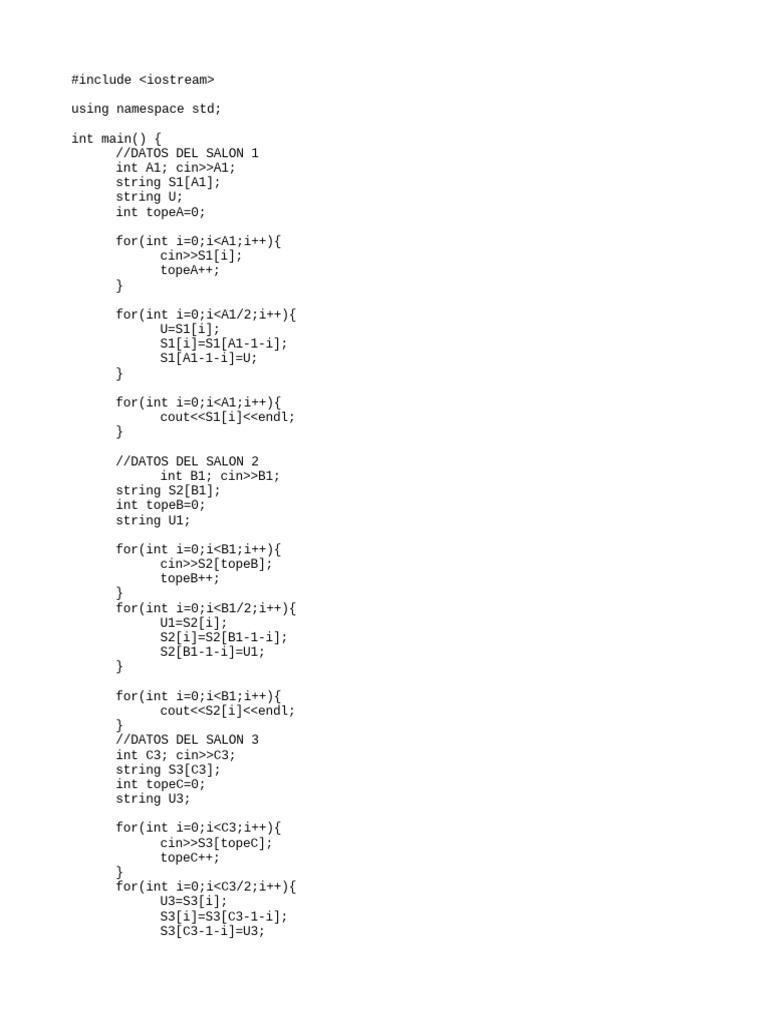 #include <iostream>

using namespace std;

int main() {
    //DATOS DEL SALON 1
    int A1; cin>>A1;
    string S1[A1];
    string U;
    int topeA=0;

    for(int i=0;i<A1;i++){
        cin>>S1[i];
        topeA++;
    }

    for(int i=0;i<A1/2;i++){
        U=S1[i];
        S1[i]=S1[A1-1-i];
        S1[A1-1-i]=U;
    }

    for(int i=0;i<A1;i++){
        cout<<S1[i]<<endl;
    }

    //DATOS DEL SALON 2
        int B1; cin>>B1;
    string S2[B1];
    int topeB=0;
    string U1;

    for(int i=0;i<B1;i++){
        cin>>S2[topeB];
        topeB++;
    }
    for(int i=0;i<B1/2;i++){
        U1=S2[i];
        S2[i]=S2[B1-1-i];
        S2[B1-1-i]=U1;
    }

    for(int i=0;i<B1;i++){
        cout<<S2[i]<<endl;
    }
    //DATOS DEL SALON 3
    int C3; cin>>C3;
    string S3[C3];
    int topeC=0;
    string U3;

    for(int i=0;i<C3;i++){
        cin>>S3[topeC];
        topeC++;
    }
    for(int i=0;i<C3/2;i++){
        U3=S3[i];
        S3[i]=S3[C3-1-i];
        S3[C3-1-i]=U3;